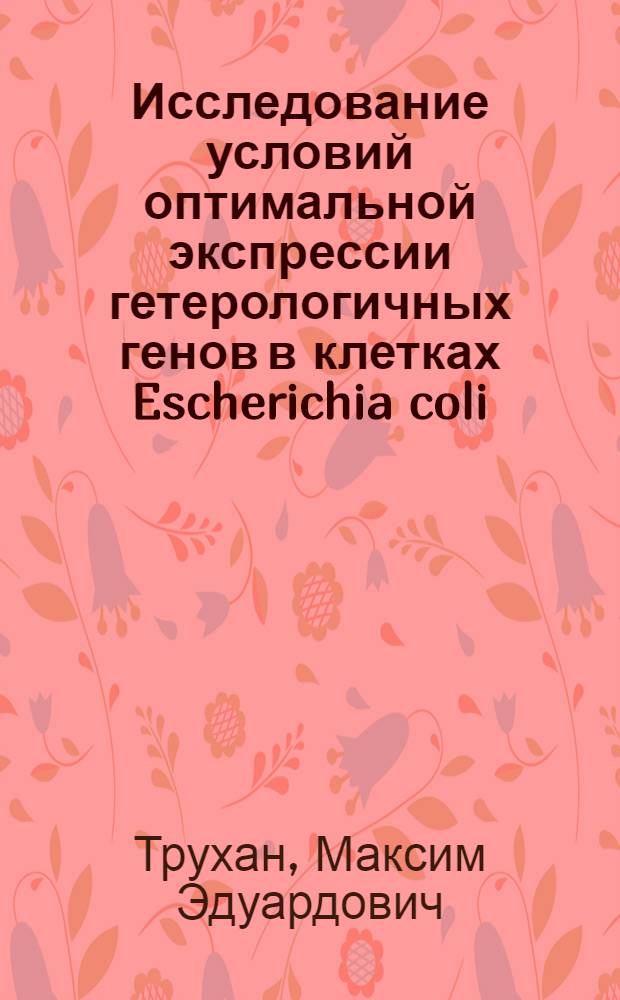 Исследование условий оптимальной экспрессии гетерологичных генов в клетках Escherichia coli

Трухан, Максим Эдуардович